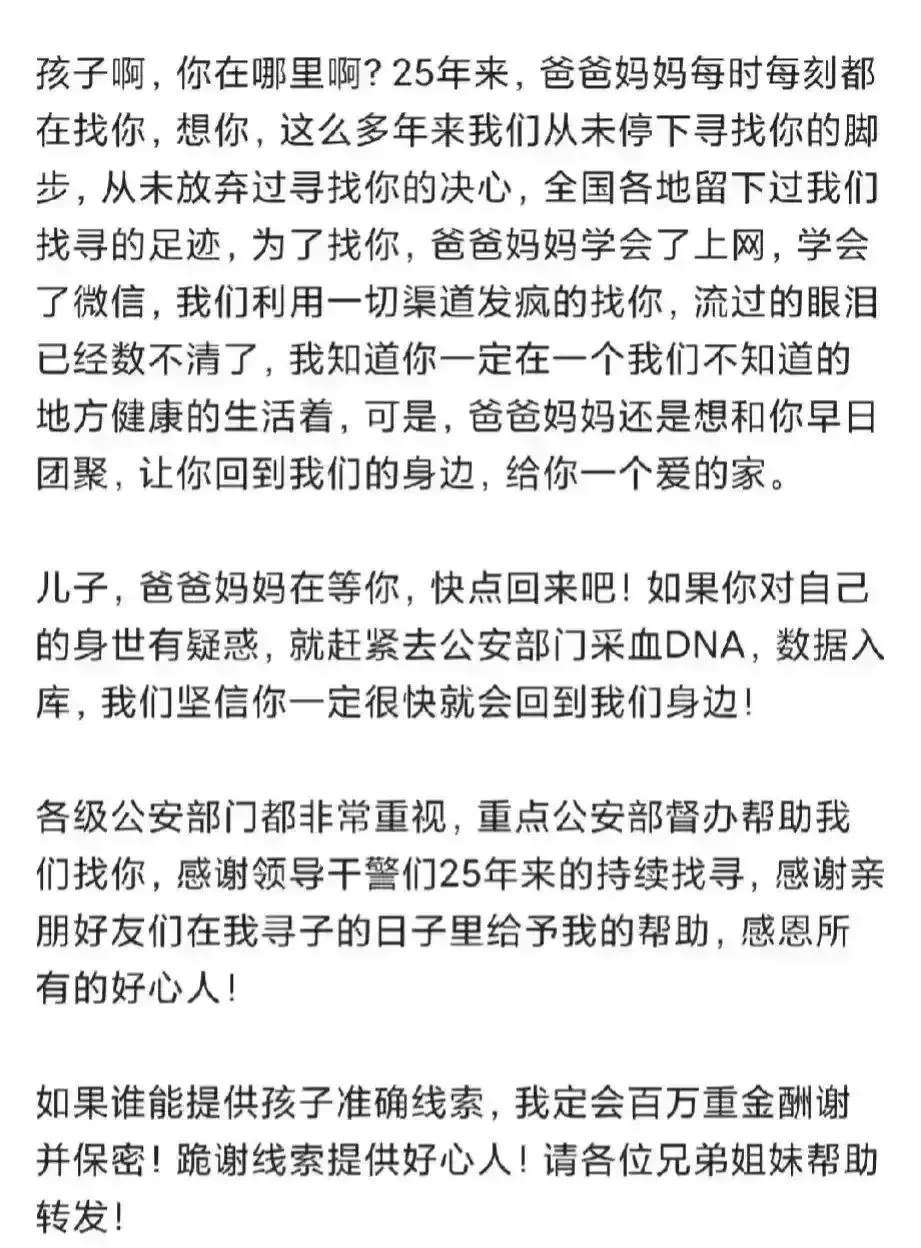 孩子啊，你在哪里啊？25年来，爸爸妈妈每时每刻都在找你，想你，这么多年来我们从未停下寻找你的脚步，从未放弃过寻找你的决心，全国各地留下过我们找寻的足迹，为了找你，爸爸妈妈学会了上网，学会了微信，我们利用一切渠道发疯的找你，流过的眼泪已经数不清了，我知道你一定在一个我们不知道的地方健康的生活着，可是，爸爸妈妈还是想和你早日团聚，让你回到我们的身边，给你一个爱的家。

儿子，爸爸妈妈在等你，快点回来吧！如果你对自己的身世有疑惑，就赶紧去公安部门采血DNA，数据入库，我们坚信你一定很快就会回到我们身边！

各级公安部门都非常重视，重点公安部督办帮助我们找你，感谢领导干警们25年来的持续找寻，感谢亲朋好友们在我寻子的日子里给予我的帮助，感恩所有的好心人！

如果谁能提供孩子准确线索，我定会百万重金酬谢并保密！跪谢线索提供好心人！请各位兄弟姐妹帮助转发！